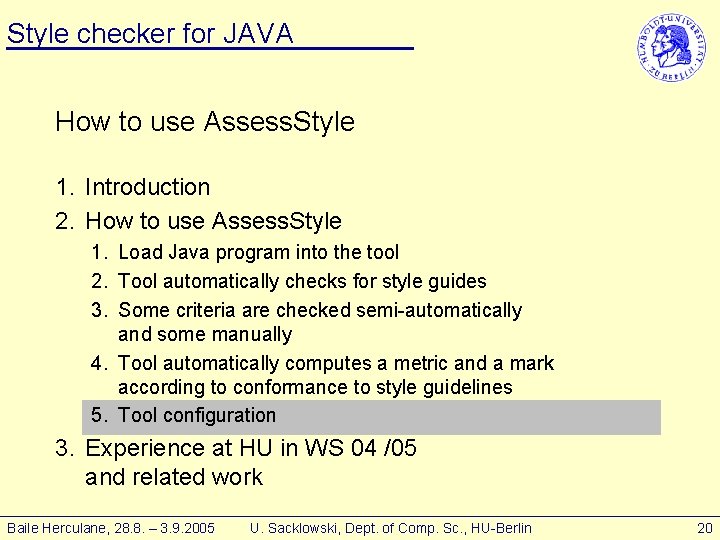 Style checker for JAVA

How to use AssessStyle

1. Introduction
2. How to use AssessStyle
1. Load Java program into the tool
2. Tool automatically checks for style guides
3. Some criteria are checked semi-automatically and some manually
4. Tool automatically computes a metric and a mark according to conformance to style guidelines
5. Tool configuration
3. Experience at HU in WS 04 /05 and related work

Baile Herculane, 28.8. – 3.9.2005 U. Sacklowski, Dept. of Comp. Sc., HU-Berlin 20